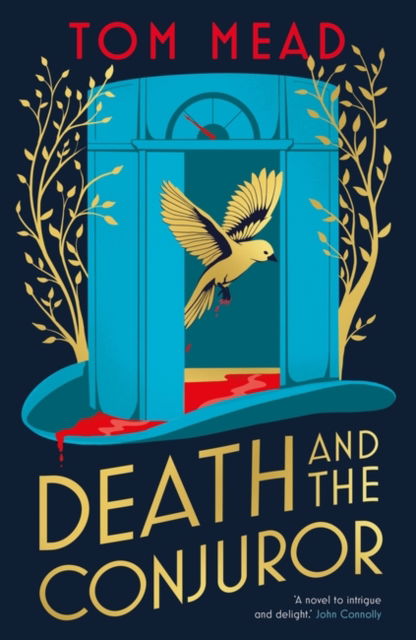 TOM MEAD

DEATH AND THE CONJUROR

'A novel to intrigue and delight.' John Connolly